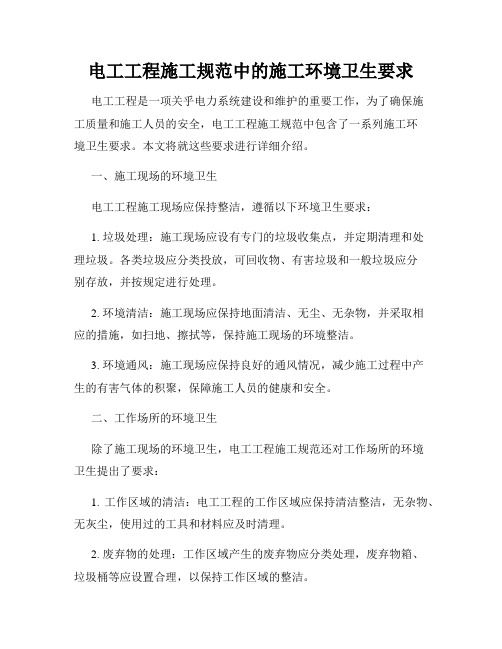 电工工程施工规范中的施工环境卫生要求

电工工程是一项关乎电力系统建设和维护的重要工作，为了确保施工质量和施工人员的安全，电工工程施工规范中包含了一系列施工环境卫生要求。本文将就这些要求进行详细介绍。

一、施工现场的环境卫生

电工工程施工现场应保持整洁，遵循以下环境卫生要求：

1. 垃圾处理：施工现场应设有专门的垃圾收集点，并定期清理和处理垃圾。各类垃圾应分类投放，可回收物、有害垃圾和一般垃圾应分别存放，并按规定进行处理。

2. 环境清洁：施工现场应保持地面清洁、无尘、无杂物，并采取相应的措施，如扫地、擦拭等，保持施工现场的环境整洁。

3. 环境通风：施工现场应保持良好的通风情况，减少施工过程中产生的有害气体的积聚，保障施工人员的健康和安全。

二、工作场所的环境卫生

除了施工现场的环境卫生，电工工程施工规范还对工作场所的环境卫生提出了要求：

1. 工作区域的清洁：电工工程的工作区域应保持清洁整洁，无杂物、无灰尘，使用过的工具和材料应及时清理。

2. 废弃物的处理：工作区域产生的废弃物应分类处理，废弃物箱、垃圾桶等应设置合理，以保持工作区域的整洁。